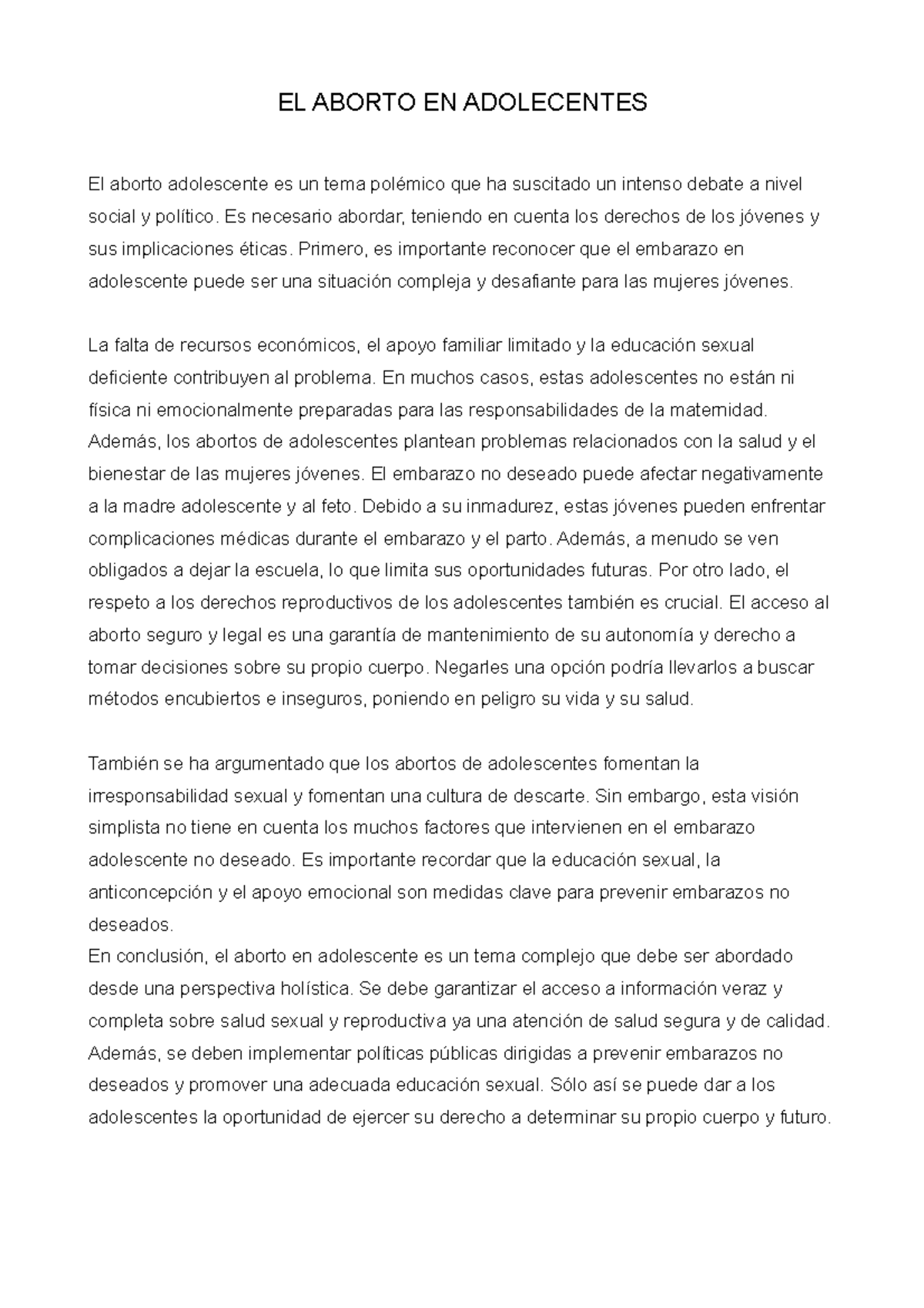 EL ABORTO EN ADOLECENTES

El aborto adolescente es un tema polémico que ha suscitado un intenso debate a nivel social y político. Es necesario abordar, teniendo en cuenta los derechos de los jóvenes y sus implicaciones éticas. Primero, es importante reconocer que el embarazo en adolescente puede ser una situación compleja y desafiante para las mujeres jóvenes.

La falta de recursos económicos, el apoyo familiar limitado y la educación sexual deficiente contribuyen al problema. En muchos casos, estas adolescentes no están ni física ni emocionalmente preparadas para las responsabilidades de la maternidad. Además, los abortos de adolescentes plantean problemas relacionados con la salud y el bienestar de las mujeres jóvenes. El embarazo no deseado puede afectar negativamente a la madre adolescente y al feto. Debido a su inmadurez, estas jóvenes pueden enfrentar complicaciones médicas durante el embarazo y el parto. Además, a menudo se ven obligados a dejar la escuela, lo que limita sus oportunidades futuras. Por otro lado, el respeto a los derechos reproductivos de los adolescentes también es crucial. El acceso al aborto seguro y legal es una garantía de mantenimiento de su autonomía y derecho a tomar decisiones sobre su propio cuerpo. Negarles una opción podría llevarlos a buscar métodos encubiertos e inseguros, poniendo en peligro su vida y su salud.

También se ha argumentado que los abortos de adolescentes fomentan la irresponsabilidad sexual y fomentan una cultura de descarte. Sin embargo, esta visión simplista no tiene en cuenta los muchos factores que intervienen en el embarazo adolescente no deseado. Es importante recordar que la educación sexual, la anticoncepción y el apoyo emocional son medidas clave para prevenir embarazos no deseados.
En conclusión, el aborto en adolescente es un tema complejo que debe ser abordado desde una perspectiva holística. Se debe garantizar el acceso a información veraz y completa sobre salud sexual y reproductiva ya una atención de salud segura y de calidad. Además, se deben implementar políticas públicas dirigidas a prevenir embarazos no deseados y promover una adecuada educación sexual. Sólo así se puede dar a los adolescentes la oportunidad de ejercer su derecho a determinar su propio cuerpo y futuro.